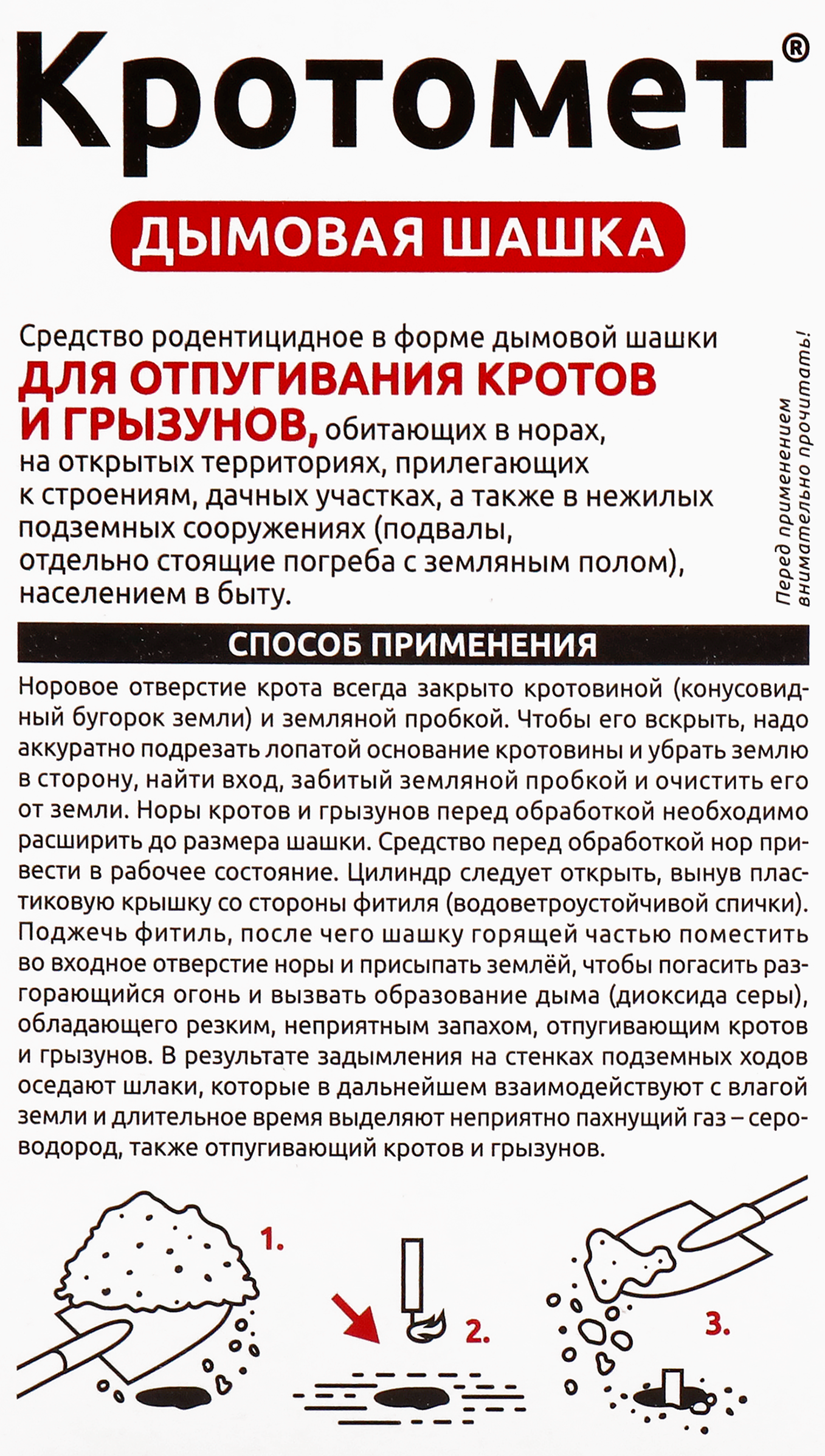 Кротомет®

ДЫМОВАЯ ШАШКА

Средство родентицидное в форме дымовой шашки ДЛЯ ОТПУГИВАНИЯ КРОТОВ И ГРЫЗУНОВ, обитающих в норах, на открытых территориях, прилегающих к строениям, дачных участках, а также в нежилых подземных сооружениях (подвалы, отдельно стоящие погреба с земляным полом), населением в быту.

Перед применением внимательно прочитать!

СПОСОБ ПРИМЕНЕНИЯ

Норовое отверстие крота всегда закрыто кротовиной (конусовидный бугорок земли) и земляной пробкой. Чтобы его вскрыть, надо аккуратно подрезать лопатой основание кротовины и убрать землю в сторону, найти вход, забитый земляной пробкой и очистить его от земли. Норы кротов и грызунов перед обработкой необходимо расширить до размера шашки. Средство перед обработкой нор привести в рабочее состояние. Цилиндр следует открыть, вынув пластиковую крышку со стороны фитиля (водоветроустойчивой спички). Поджечь фитиль, после чего шашку горящей частью поместить во входное отверстие норы и присыпать землёй, чтобы погасить разгорающийся огонь и вызвать образование дыма (диоксида серы), обладающего резким, неприятным запахом, отпугивающим кротов и грызунов. В результате задымления на стенках подземных ходов оседают шлаки, которые в дальнейшем взаимодействуют с влагой земли и длительное время выделяют неприятно пахнущий газ – сероводород, также отпугивающий кротов и грызунов.

1.

2.

3.